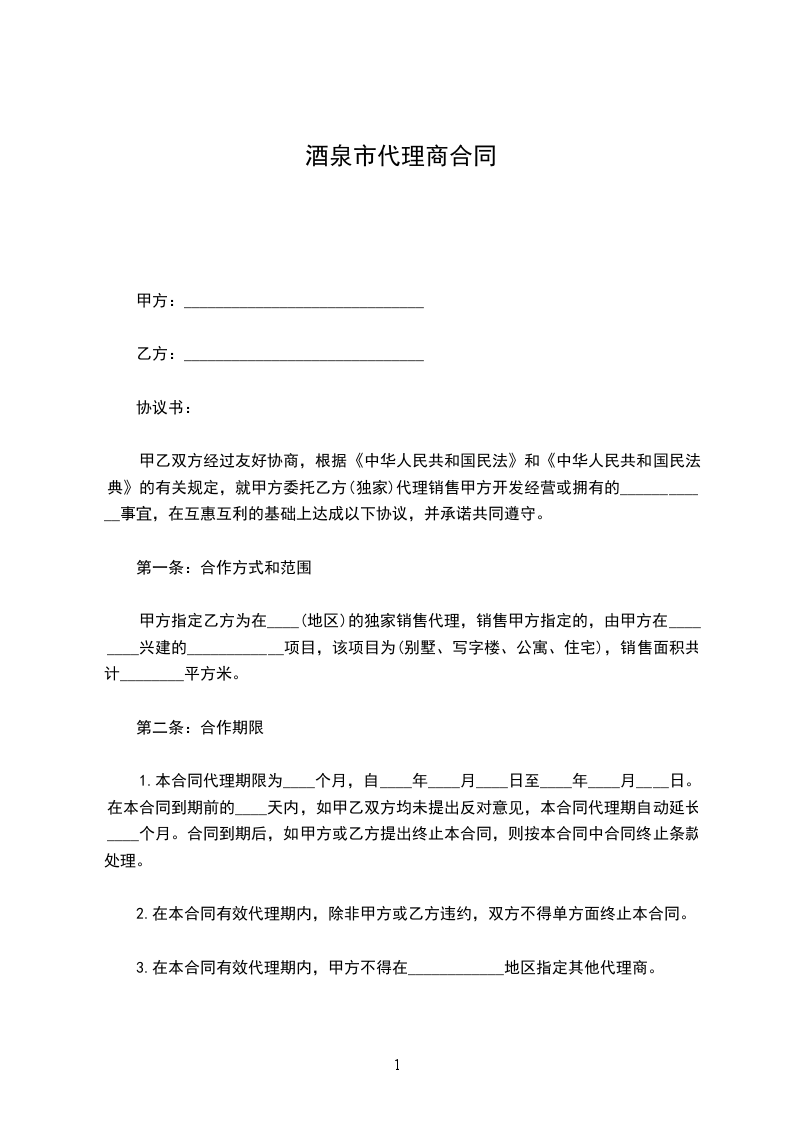 酒泉市代理商合同

甲方：______________________________

乙方：______________________________

协议书：

甲乙双方经过友好协商，根据《中华人民共和国民法》和《中华人民共和国民法典》的有关规定，就甲方委托乙方(独家)代理销售甲方开发经营或拥有的____________事宜，在互惠互利的基础上达成以下协议，并承诺共同遵守。

第一条：合作方式和范围

甲方指定乙方为在____(地区)的独家销售代理，销售甲方指定的，由甲方在________兴建的____________项目，该项目为(别墅、写字楼、公寓、住宅)，销售面积共计________平方米。

第二条：合作期限

1.本合同代理期限为____个月，自____年____月____日至____年____月____日。在本合同到期前的____天内，如甲乙双方均未提出反对意见，本合同代理期自动延长____个月。合同到期后，如甲方或乙方提出终止本合同，则按本合同中合同终止条款处理。

2.在本合同有效代理期内，除非甲方或乙方违约，双方不得单方面终止本合同。

3.在本合同有效代理期内，甲方不得在____________地区指定其他代理商。

1